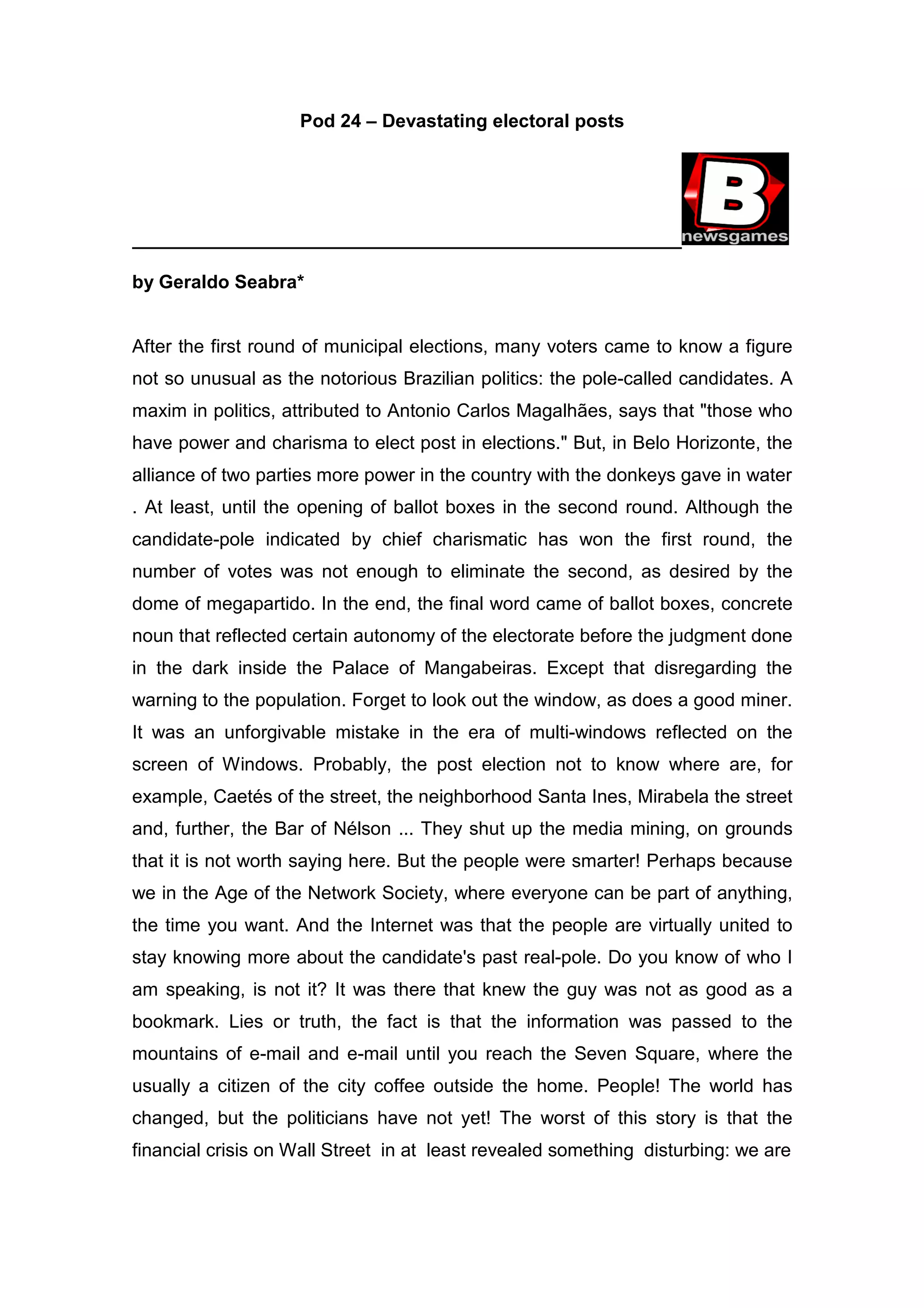 Pod 24 – Devastating electoral posts

B
newsgames

by Geraldo Seabra*

After the first round of municipal elections, many voters came to know a figure not so unusual as the notorious Brazilian politics: the pole-called candidates. A maxim in politics, attributed to Antonio Carlos Magalhães, says that "those who have power and charisma to elect post in elections." But, in Belo Horizonte, the alliance of two parties more power in the country with the donkeys gave in water . At least, until the opening of ballot boxes in the second round. Although the candidate-pole indicated by chief charismatic has won the first round, the number of votes was not enough to eliminate the second, as desired by the dome of megapartido. In the end, the final word came of ballot boxes, concrete noun that reflected certain autonomy of the electorate before the judgment done in the dark inside the Palace of Mangabeiras. Except that disregarding the warning to the population. Forget to look out the window, as does a good miner. It was an unforgivable mistake in the era of multi-windows reflected on the screen of Windows. Probably, the post election not to know where are, for example, Caetés of the street, the neighborhood Santa Ines, Mirabela the street and, further, the Bar of Nélson ... They shut up the media mining, on grounds that it is not worth saying here. But the people were smarter! Perhaps because we in the Age of the Network Society, where everyone can be part of anything, the time you want. And the Internet was that the people are virtually united to stay knowing more about the candidate's past real-pole. Do you know of who I am speaking, is not it? It was there that knew the guy was not as good as a bookmark. Lies or truth, the fact is that the information was passed to the mountains of e-mail and e-mail until you reach the Seven Square, where the usually a citizen of the city coffee outside the home. People! The world has changed, but the politicians have not yet! The worst of this story is that the financial crisis on Wall Street in at least revealed something disturbing: we are